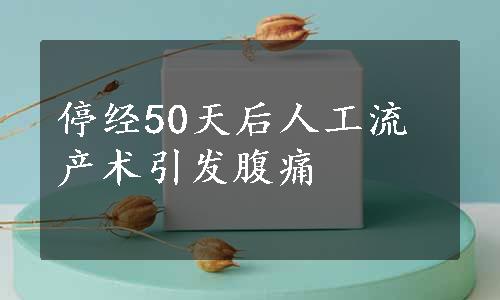 停经50天后人工流产术引发腹痛